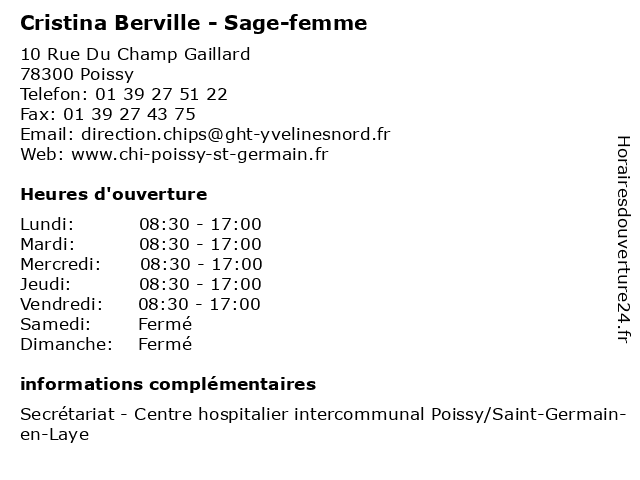 Cristina Berville - Sage-femme

10 Rue Du Champ Gaillard
78300 Poissy
Telefon: 01 39 27 51 22
Fax: 01 39 27 43 75
Email: direction.chips@ght-yvelinesnord.fr
Web: www.chi-poissy-st-germain.fr

Heures d'ouverture

| | |
|---|---|
| Lundi: | 08:30 - 17:00 |
| Mardi: | 08:30 - 17:00 |
| Mercredi: | 08:30 - 17:00 |
| Jeudi: | 08:30 - 17:00 |
| Vendredi: | 08:30 - 17:00 |
| Samedi: | Fermé |
| Dimanche: | Fermé |

informations complémentaires

Secrétariat - Centre hospitalier intercommunal Poissy/Saint-Germain-en-Laye

Horairesdouverture24.fr